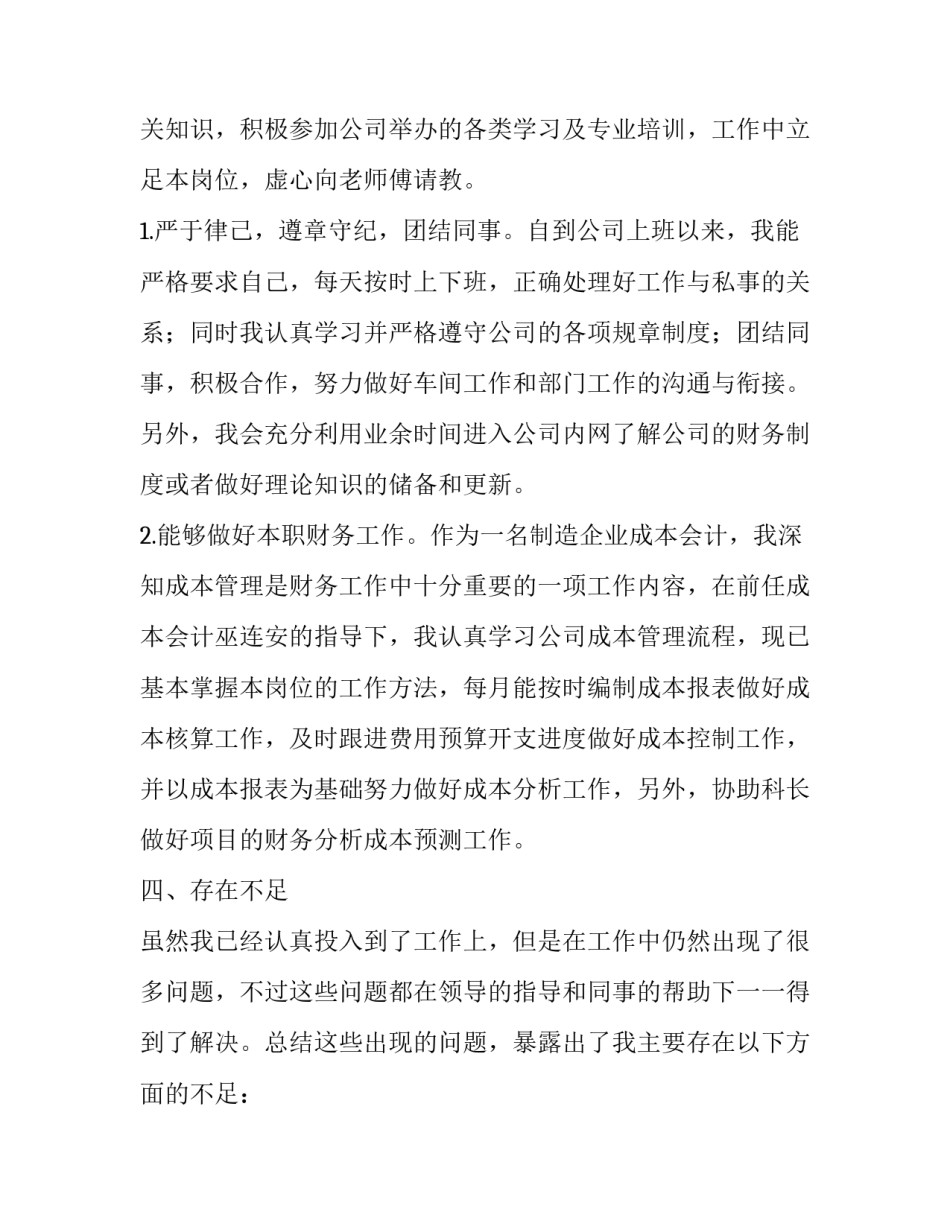 关知识，积极参加公司举办的各类学习及专业培训，工作中立足本岗位，虚心向老师傅请教。

1.严于律己，遵章守纪，团结同事。自到公司上班以来，我能严格要求自己，每天按时上下班，正确处理好工作与私事的关系；同时我认真学习并严格遵守公司的各项规章制度；团结同事，积极合作，努力做好车间工作和部门工作的沟通与衔接。另外，我会充分利用业余时间进入公司内网了解公司的财务制度或者做好理论知识的储备和更新。

2.能够做好本职财务工作。作为一名制造企业成本会计，我深知成本管理是财务工作中十分重要的一项工作内容，在前任成本会计巫连安的指导下，我认真学习公司成本管理流程，现已基本掌握本岗位的工作方法，每月能按时编制成本报表做好成本核算工作，及时跟进费用预算开支进度做好成本控制工作，并以成本报表为基础努力做好成本分析工作，另外，协助科长做好项目的财务分析成本预测工作。

四、存在不足

虽然我已经认真投入到了工作上，但是在工作中仍然出现了很多问题，不过这些问题都在领导的指导和同事的帮助下一一得到了解决。总结这些出现的问题，暴露出了我主要存在以下方面的不足：